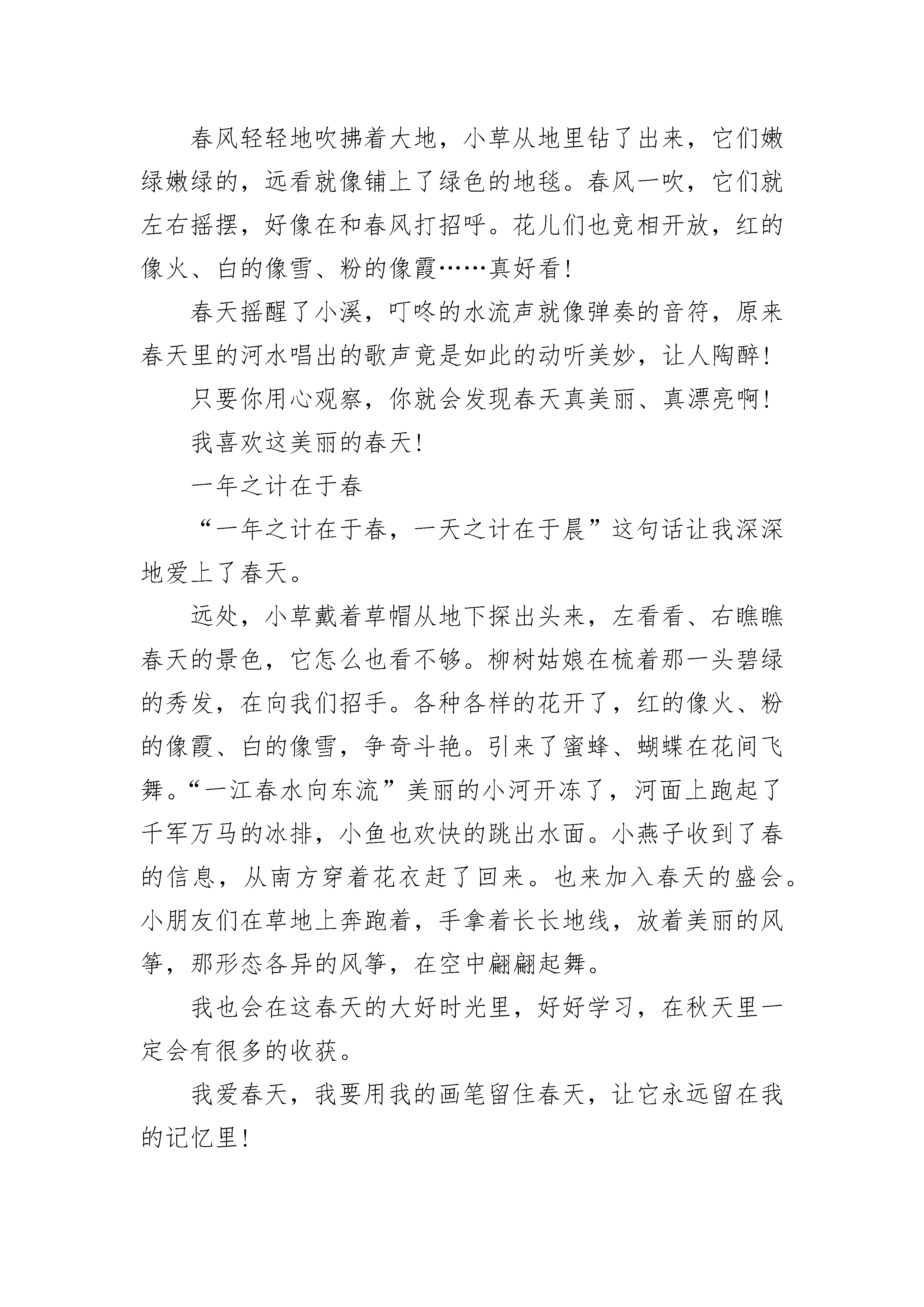 春风轻轻地吹拂着大地，小草从地里钻了出来，它们嫩绿嫩绿的，远看就像铺上了绿色的地毯。春风一吹，它们就左右摇摆，好像在和春风打招呼。花儿们也竞相开放，红的像火、白的像雪、粉的像霞……真好看！

春天摇醒了小溪，叮咚的水流声就像弹奏的音符，原来春天里的河水唱出的歌声竟是如此的动听美妙，让人陶醉！

只要你用心观察，你就会发现春天真美丽、真漂亮啊！

我喜欢这美丽的春天！

一年之计在于春

“一年之计在于春，一天之计在于晨”这句话让我深深地爱上了春天。

远处，小草戴着草帽从地下探出头来，左看看、右瞧瞧春天的景色，它怎么也看不够。柳树姑娘在梳着那一头碧绿的秀发，在向我们招手。各种各样的花开了，红的像火、粉的像霞、白的像雪，争奇斗艳。引来了蜜蜂、蝴蝶在花间飞舞。“一江春水向东流”美丽的小河开冻了，河面上跑起了千军万马的冰排，小鱼也欢快的跳出水面。小燕子收到了春的信息，从南方穿着花衣赶了回来。也来加入春天的盛会。小朋友们在草地上奔跑着，手拿着长长地线，放着美丽的风筝，那形态各异的风筝，在空中翩翩起舞。

我也会在这春天的大好时光里，好好学习，在秋天里一定会有很多的收获。

我爱春天，我要用我的画笔留住春天，让它永远留在我的记忆里！